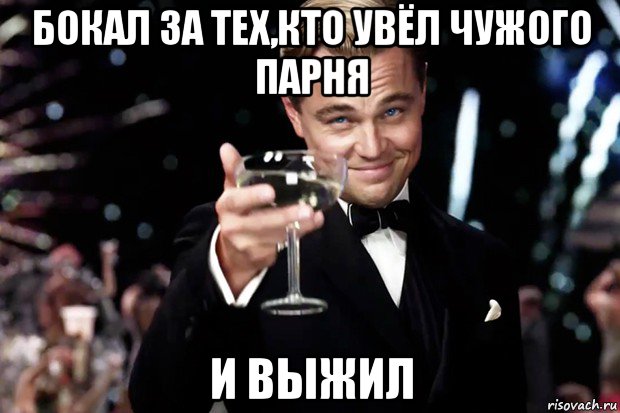 БОКАЛ ЗА ТЕХ,КТО УВЁЛ ЧУЖОГО ПАРНЯ

И ВЫЖИЛ

risovach.ru